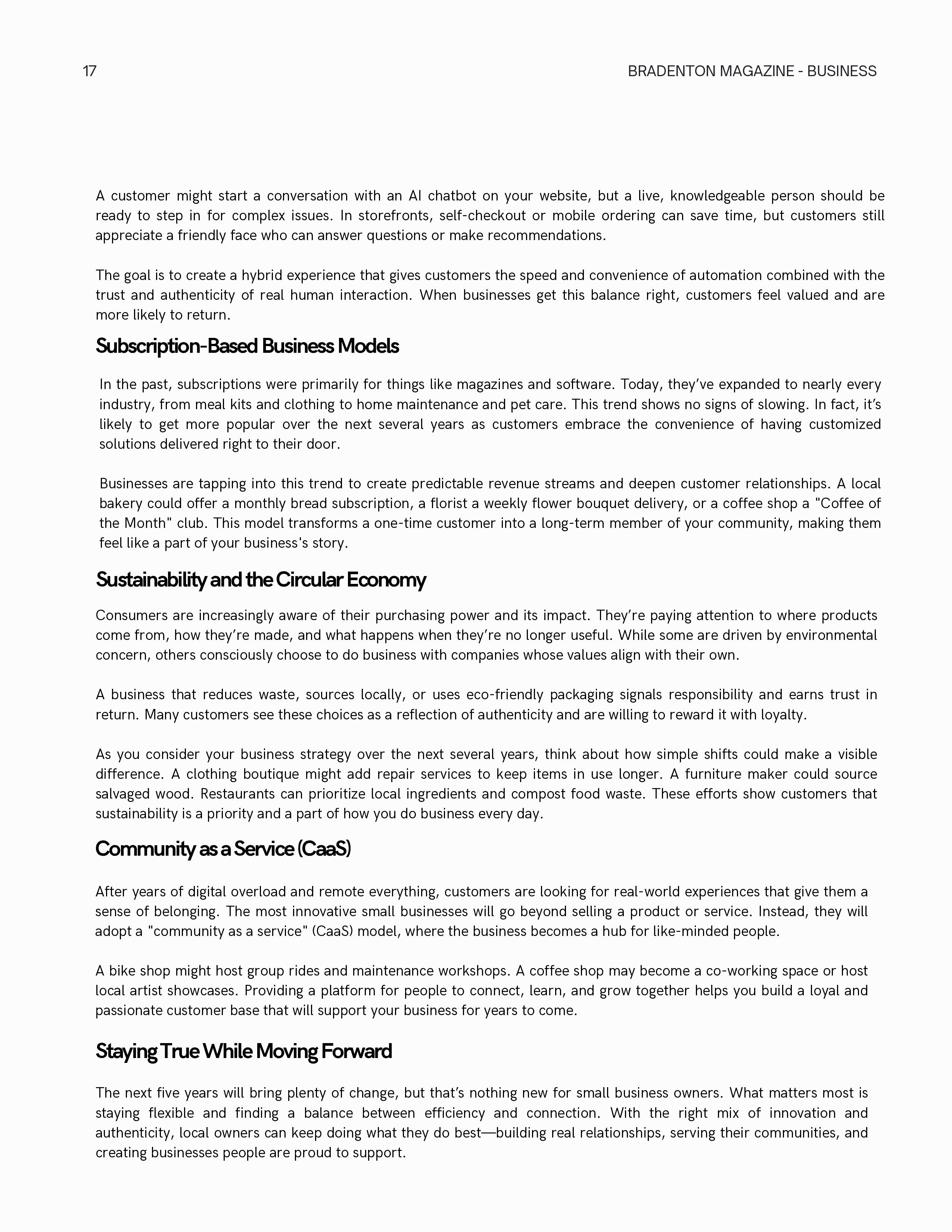 17

BRADENTON MAGAZINE - BUSINESS

A customer might start a conversation with an AI chatbot on your website, but a live, knowledgeable person should be ready to step in for complex issues. In storefronts, self-checkout or mobile ordering can save time, but customers still appreciate a friendly face who can answer questions or make recommendations.

The goal is to create a hybrid experience that gives customers the speed and convenience of automation combined with the trust and authenticity of real human interaction. When businesses get this balance right, customers feel valued and are more likely to return.

Subscription-Based Business Models

In the past, subscriptions were primarily for things like magazines and software. Today, they've expanded to nearly every industry, from meal kits and clothing to home maintenance and pet care. This trend shows no signs of slowing. In fact, it's likely to get more popular over the next several years as customers embrace the convenience of having customized solutions delivered right to their door.

Businesses are tapping into this trend to create predictable revenue streams and deepen customer relationships. A local bakery could offer a monthly bread subscription, a florist a weekly flower bouquet delivery, or a coffee shop a "Coffee of the Month" club. This model transforms a one-time customer into a long-term member of your community, making them feel like a part of your business's story.

Sustainability and the Circular Economy

Consumers are increasingly aware of their purchasing power and its impact. They're paying attention to where products come from, how they're made, and what happens when they're no longer useful. While some are driven by environmental concern, others consciously choose to do business with companies whose values align with their own.

A business that reduces waste, sources locally, or uses eco-friendly packaging signals responsibility and earns trust in return. Many customers see these choices as a reflection of authenticity and are willing to reward it with loyalty.

As you consider your business strategy over the next several years, think about how simple shifts could make a visible difference. A clothing boutique might add repair services to keep items in use longer. A furniture maker could source salvaged wood. Restaurants can prioritize local ingredients and compost food waste. These efforts show customers that sustainability is a priority and a part of how you do business every day.

Community as a Service (CaaS)

After years of digital overload and remote everything, customers are looking for real-world experiences that give them a sense of belonging. The most innovative small businesses will go beyond selling a product or service. Instead, they will adopt a "community as a service" (CaaS) model, where the business becomes a hub for like-minded people.

A bike shop might host group rides and maintenance workshops. A coffee shop may become a co-working space or host local artist showcases. Providing a platform for people to connect, learn, and grow together helps you build a loyal and passionate customer base that will support your business for years to come.

Staying True While Moving Forward

The next five years will bring plenty of change, but that's nothing new for small business owners. What matters most is staying flexible and finding a balance between efficiency and connection. With the right mix of innovation and authenticity, local owners can keep doing what they do best—building real relationships, serving their communities, and creating businesses people are proud to support.